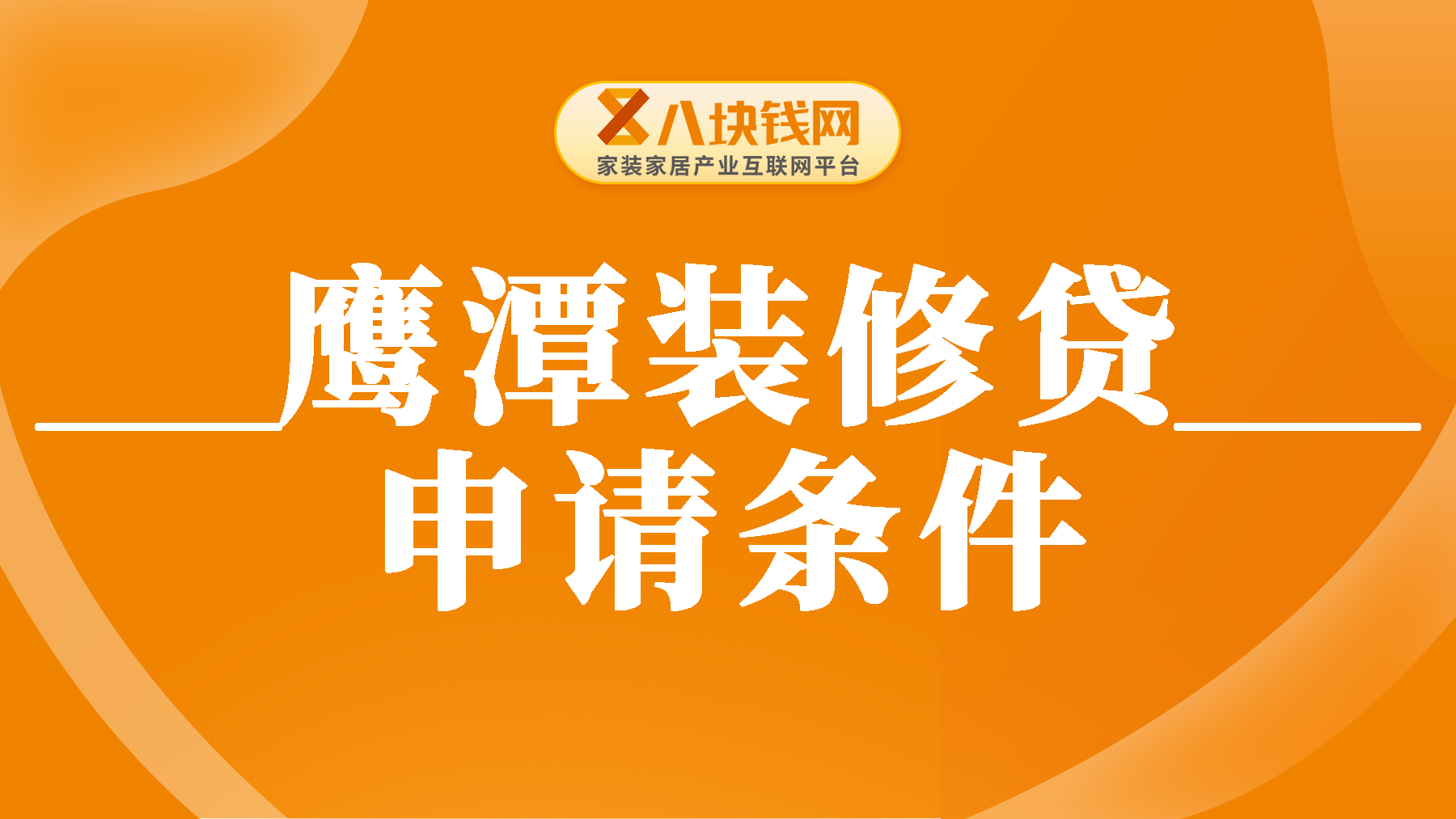 八块钱网
家装家居产业互联网平台

鹰潭装修贷
申请条件